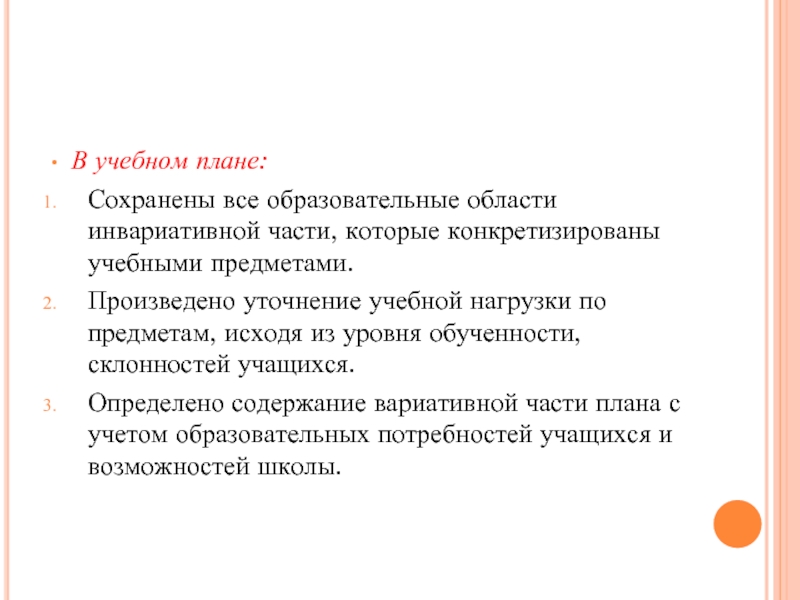 • В учебном плане:

1. Сохранены все образовательные области инвариативной части, которые конкретизированы учебными предметами.

2. Произведено уточнение учебной нагрузки по предметам, исходя из уровня обученности, склонностей учащихся.

3. Определено содержание вариативной части плана с учетом образовательных потребностей учащихся и возможностей школы.